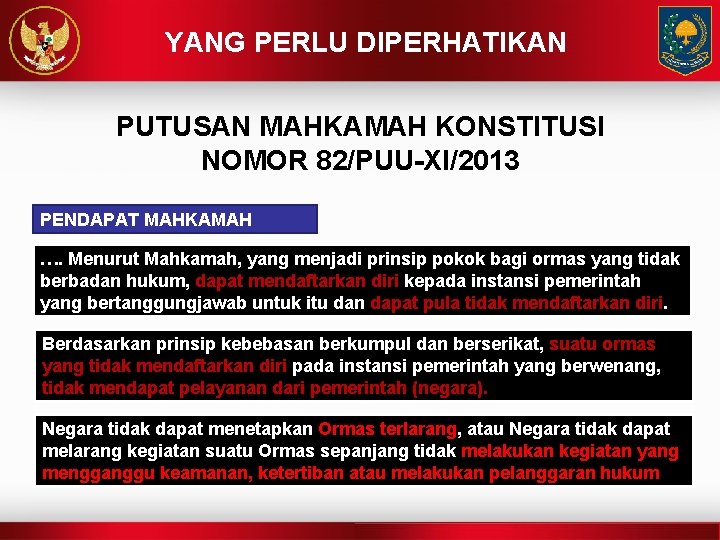 YANG PERLU DIPERHATIKAN

PUTUSAN MAHKAMAH KONSTITUSI
NOMOR 82/PUU-XI/2013

PENDAPAT MAHKAMAH

…. Menurut Mahkamah, yang menjadi prinsip pokok bagi ormas yang tidak berbadan hukum, dapat mendaftarkan diri kepada instansi pemerintah yang bertanggungjawab untuk itu dan dapat pula tidak mendaftarkan diri.

Berdasarkan prinsip kebebasan berkumpul dan berserikat, suatu ormas yang tidak mendaftarkan diri pada instansi pemerintah yang berwenang, tidak mendapat pelayanan dari pemerintah (negara).

Negara tidak dapat menetapkan Ormas terlarang, atau Negara tidak dapat melarang kegiatan suatu Ormas sepanjang tidak melakukan kegiatan yang mengganggu keamanan, ketertiban atau melakukan pelanggaran hukum